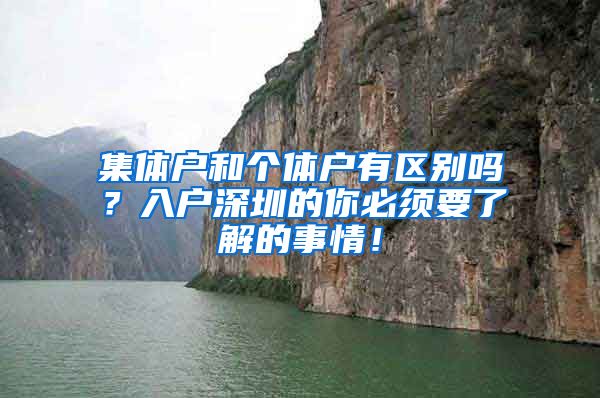 集体户和个体户有区别吗？入户深圳的你必须要了解的事情！